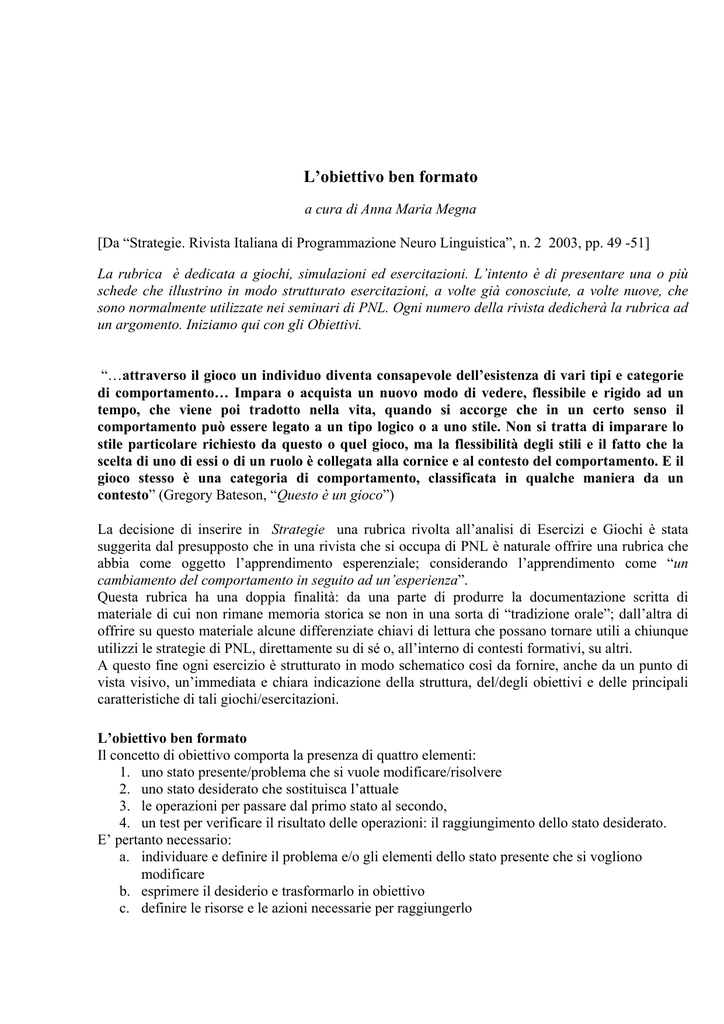 L'obiettivo ben formato

a cura di Anna Maria Megna

[Da "Strategie. Rivista Italiana di Programmazione Neuro Linguistica", n. 2 2003, pp. 49 -51]

La rubrica è dedicata a giochi, simulazioni ed esercitazioni. L'intento è di presentare una o più schede che illustrino in modo strutturato esercitazioni, a volte già conosciute, a volte nuove, che sono normalmente utilizzate nei seminari di PNL. Ogni numero della rivista dedicherà la rubrica ad un argomento. Iniziamo qui con gli Obiettivi.

"…attraverso il gioco un individuo diventa consapevole dell'esistenza di vari tipi e categorie di comportamento… Impara o acquista un nuovo modo di vedere, flessibile e rigido ad un tempo, che viene poi tradotto nella vita, quando si accorge che in un certo senso il comportamento può essere legato a un tipo logico o a uno stile. Non si tratta di imparare lo stile particolare richiesto da questo o quel gioco, ma la flessibilità degli stili e il fatto che la scelta di uno di essi o di un ruolo è collegata alla cornice e al contesto del comportamento. E il gioco stesso è una categoria di comportamento, classificata in qualche maniera da un contesto" (Gregory Bateson, "Questo è un gioco")

La decisione di inserire in Strategie una rubrica rivolta all'analisi di Esercizi e Giochi è stata suggerita dal presupposto che in una rivista che si occupa di PNL è naturale offrire una rubrica che abbia come oggetto l'apprendimento esperenziale; considerando l'apprendimento come "un cambiamento del comportamento in seguito ad un'esperienza".
Questa rubrica ha una doppia finalità: da una parte di produrre la documentazione scritta di materiale di cui non rimane memoria storica se non in una sorta di "tradizione orale"; dall'altra di offrire su questo materiale alcune differenziate chiavi di lettura che possano tornare utili a chiunque utilizzi le strategie di PNL, direttamente su di sé o, all'interno di contesti formativi, su altri.
A questo fine ogni esercizio è strutturato in modo schematico così da fornire, anche da un punto di vista visivo, un'immediata e chiara indicazione della struttura, del/degli obiettivi e delle principali caratteristiche di tali giochi/esercitazioni.

L'obiettivo ben formato
Il concetto di obiettivo comporta la presenza di quattro elementi:
1. uno stato presente/problema che si vuole modificare/risolvere
2. uno stato desiderato che sostituisca l'attuale
3. le operazioni per passare dal primo stato al secondo,
4. un test per verificare il risultato delle operazioni: il raggiungimento dello stato desiderato.
E' pertanto necessario:
a. individuare e definire il problema e/o gli elementi dello stato presente che si vogliono modificare
b. esprimere il desiderio e trasformarlo in obiettivo
c. definire le risorse e le azioni necessarie per raggiungerlo